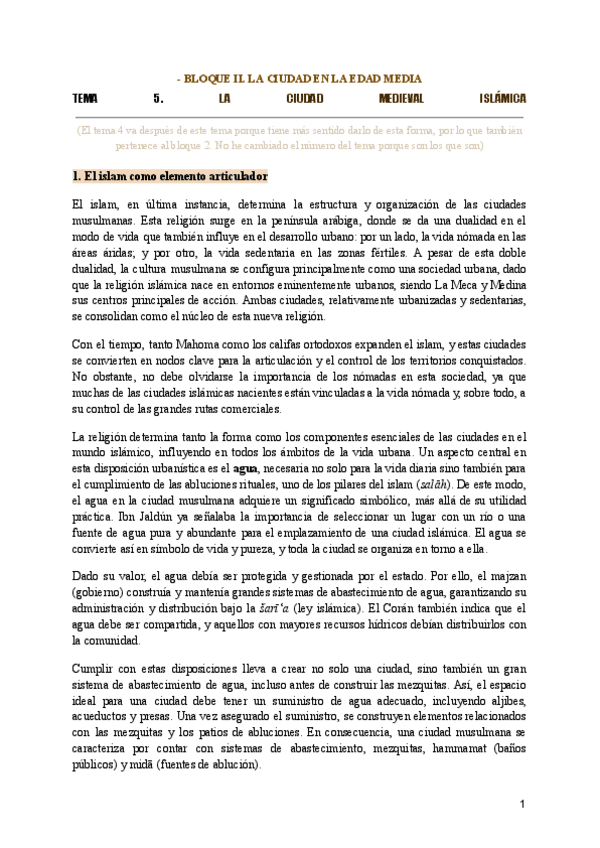 - BLOQUE II. LA CIUDAD EN LA EDAD MEDIA

TEMA 5. LA CIUDAD MEDIEVAL ISLÁMICA

(El tema 4 va después de este tema porque tiene más sentido darlo de esta forma, por lo que también pertenece al bloque 2. No he cambiado el número del tema porque son los que son)

1. El islam como elemento articulador

El islam, en última instancia, determina la estructura y organización de las ciudades musulmanas. Esta religión surge en la península arábiga, donde se da una dualidad en el modo de vida que también influye en el desarrollo urbano: por un lado, la vida nómada en las áreas áridas; y por otro, la vida sedentaria en las zonas fértiles. A pesar de esta doble dualidad, la cultura musulmana se configura principalmente como una sociedad urbana, dado que la religión islámica nace en entornos eminentemente urbanos, siendo La Meca y Medina sus centros principales de acción. Ambas ciudades, relativamente urbanizadas y sedentarias, se consolidan como el núcleo de esta nueva religión.

Con el tiempo, tanto Mahoma como los califas ortodoxos expanden el islam, y estas ciudades se convierten en nodos clave para la articulación y el control de los territorios conquistados. No obstante, no debe olvidarse la importancia de los nómadas en esta sociedad, ya que muchas de las ciudades islámicas nacientes están vinculadas a la vida nómada y, sobre todo, a su control de las grandes rutas comerciales.

La religión determina tanto la forma como los componentes esenciales de las ciudades en el mundo islámico, influyendo en todos los ámbitos de la vida urbana. Un aspecto central en esta disposición urbanística es el agua, necesaria no solo para la vida diaria sino también para el cumplimiento de las abluciones rituales, uno de los pilares del islam (salāh). De este modo, el agua en la ciudad musulmana adquiere un significado simbólico, más allá de su utilidad práctica. Ibn Jaldún ya señalaba la importancia de seleccionar un lugar con un río o una fuente de agua pura y abundante para el emplazamiento de una ciudad islámica. El agua se convierte así en símbolo de vida y pureza, y toda la ciudad se organiza en torno a ella.

Dado su valor, el agua debía ser protegida y gestionada por el estado. Por ello, el majzan (gobierno) construía y mantenía grandes sistemas de abastecimiento de agua, garantizando su administración y distribución bajo la šarī'a (ley islámica). El Corán también indica que el agua debe ser compartida, y aquellos con mayores recursos hídricos debían distribuirlos con la comunidad.

Cumplir con estas disposiciones lleva a crear no solo una ciudad, sino también un gran sistema de abastecimiento de agua, incluso antes de construir las mezquitas. Así, el espacio ideal para una ciudad debe tener un suministro de agua adecuado, incluyendo aljibes, acueductos y presas. Una vez asegurado el suministro, se construyen elementos relacionados con las mezquitas y los patios de abluciones. En consecuencia, una ciudad musulmana se caracteriza por contar con sistemas de abastecimiento, mezquitas, hammamat (baños públicos) y midā (fuentes de ablución).

1